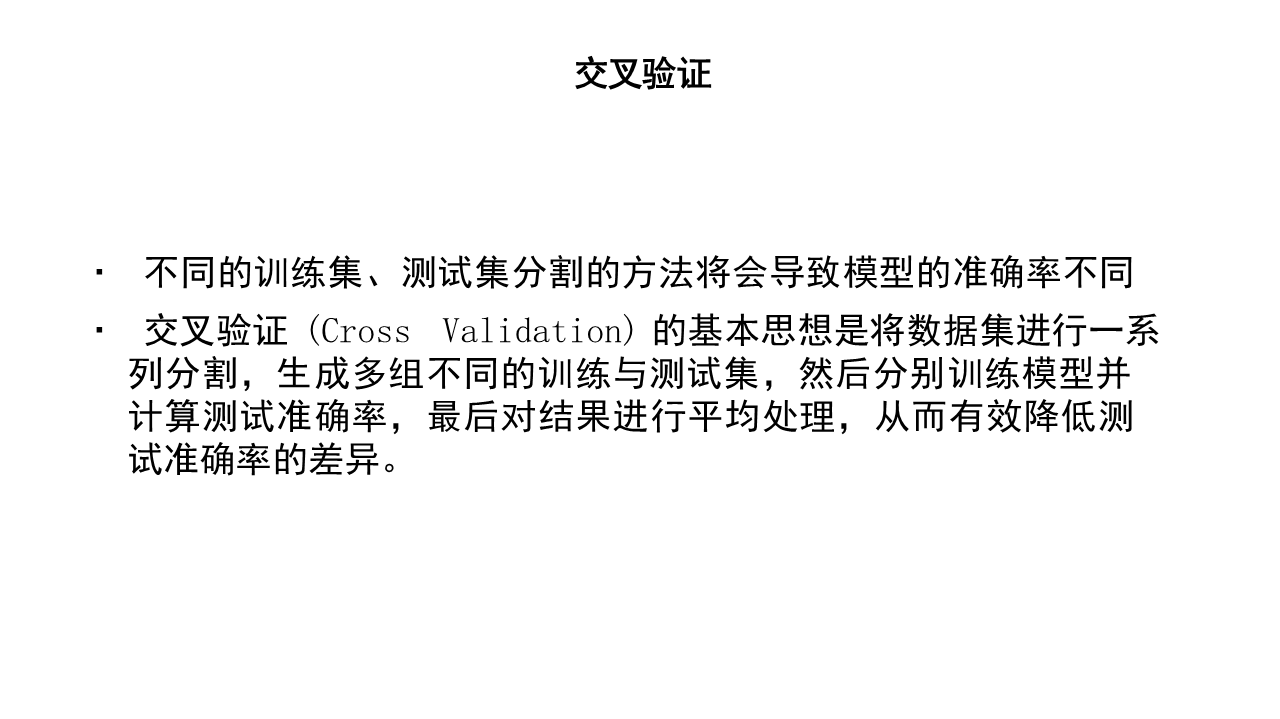 交叉验证

• 不同的训练集、测试集分割的方法将会导致模型的准确率不同

• 交叉验证(Cross Validation)的基本思想是将数据集进行一系列分割，生成多组不同的训练与测试集，然后分别训练模型并计算测试准确率，最后对结果进行平均处理，从而有效降低测试准确率的差异。